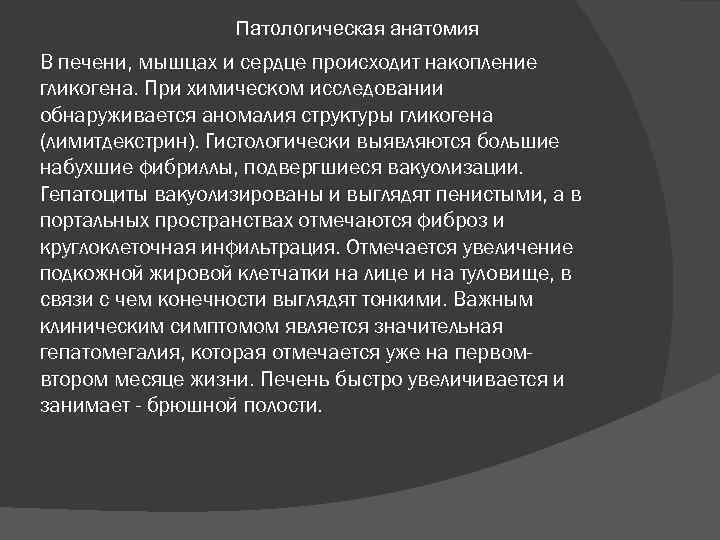 Патологическая анатомия

В печени, мышцах и сердце происходит накопление гликогена. При химическом исследовании обнаруживается аномалия структуры гликогена (лимитдекстрин). Гистологически выявляются большие набухшие фибриллы, подвергшиеся вакуолизации. Гепатоциты вакуолизированы и выглядят пенистыми, а в портальных пространствах отмечаются фиброз и круглоклеточная инфильтрация. Отмечается увеличение подкожной жировой клетчатки на лице и на туловище, в связи с чем конечности выглядят тонкими. Важным клиническим симптомом является значительная гепатомегалия, которая отмечается уже на первом-втором месяце жизни. Печень быстро увеличивается и занимает - брюшной полости.